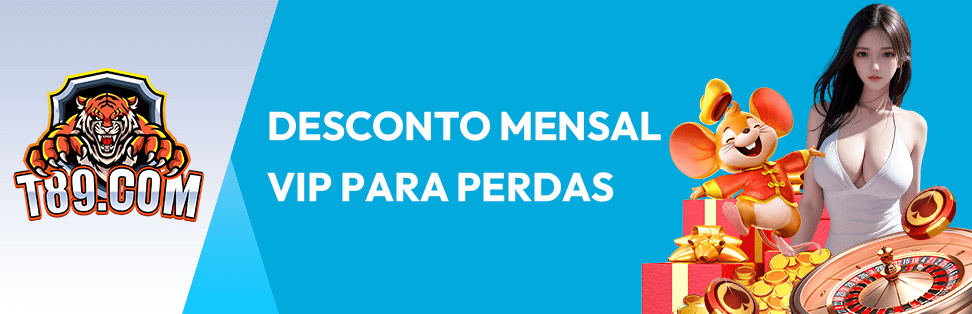 T89.COM

DESCONTO MENSAL VIP PARA PERDAS